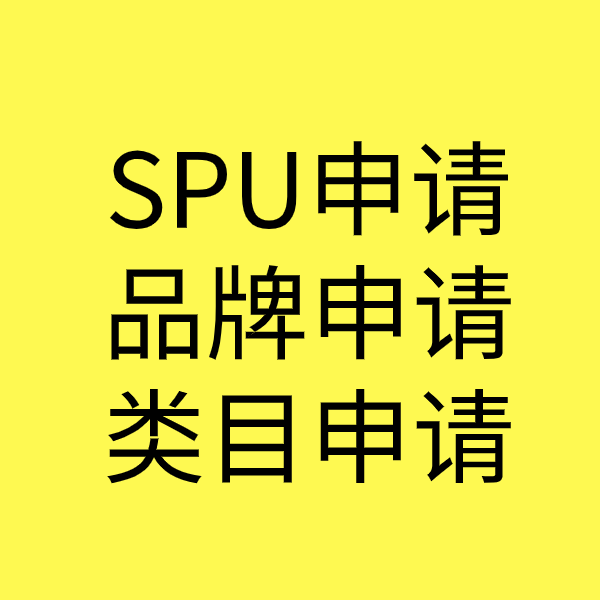 SPU申请
品牌申请
类目申请